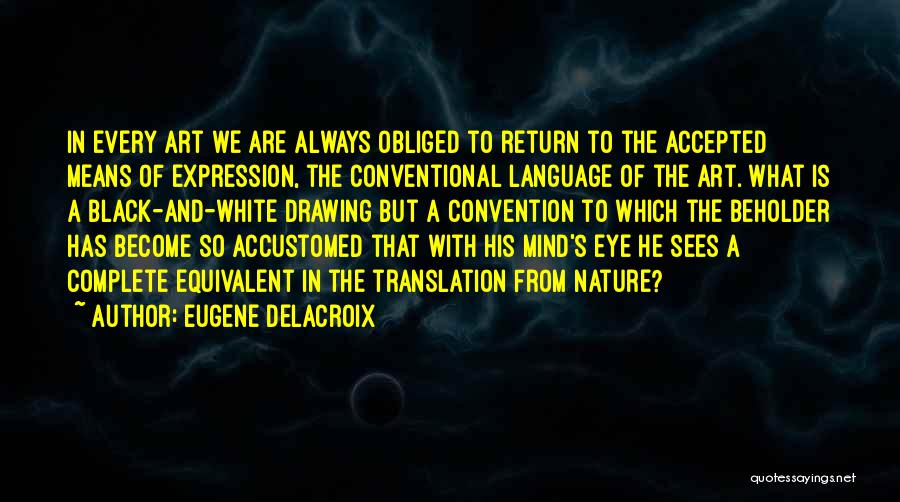 IN EVERY ART WE ARE ALWAYS OBLIGED TO RETURN TO THE ACCEPTED MEANS OF EXPRESSION, THE CONVENTIONAL LANGUAGE OF THE ART. WHAT IS A BLACK-AND-WHITE DRAWING BUT A CONVENTION TO WHICH THE BEHOLDER HAS BECOME SO ACCUSTOMED THAT WITH HIS MIND'S EYE HE SEES A COMPLETE EQUIVALENT IN THE TRANSLATION FROM NATURE?
~ AUTHOR: EUGENE DELACROIX

quotessayings.net